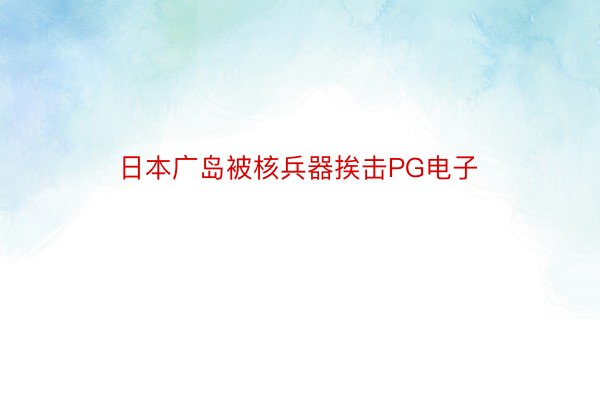 日本广岛被核兵器挨击PG电子